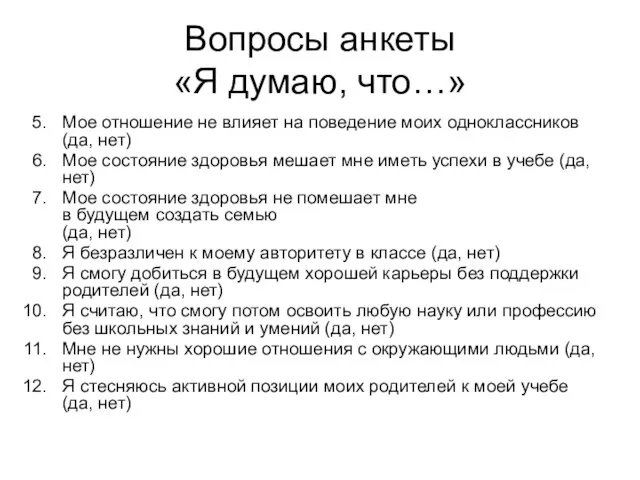 Вопросы анкеты
«Я думаю, что…»

5. Мое отношение не влияет на поведение моих одноклассников (да, нет)
6. Мое состояние здоровья мешает мне иметь успехи в учебе (да, нет)
7. Мое состояние здоровья не помешает мне в будущем создать семью (да, нет)
8. Я безразличен к моему авторитету в классе (да, нет)
9. Я смогу добиться в будущем хорошей карьеры без поддержки родителей (да, нет)
10. Я считаю, что смогу потом освоить любую науку или профессию без школьных знаний и умений (да, нет)
11. Мне не нужны хорошие отношения с окружающими людьми (да, нет)
12. Я стесняюсь активной позиции моих родителей к моей учебе (да, нет)